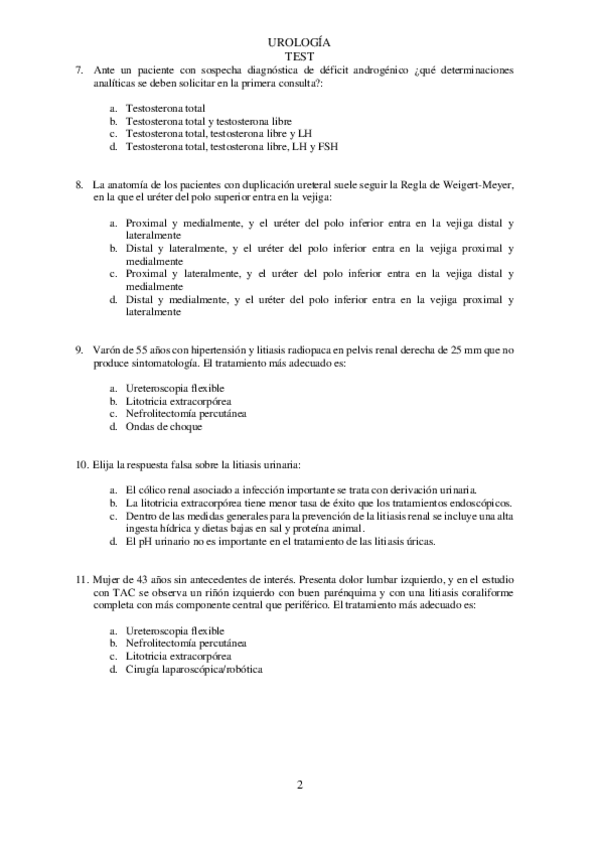 UROLOGÍA
TEST

7. Ante un paciente con sospecha diagnóstica de déficit androgénico ¿qué determinaciones analíticas se deben solicitar en la primera consulta?:

a. Testosterona total
b. Testosterona total y testosterona libre
c. Testosterona total, testosterona libre y LH
d. Testosterona total, testosterona libre, LH y FSH

8. La anatomía de los pacientes con duplicación ureteral suele seguir la Regla de Weigert-Meyer, en la que el uréter del polo superior entra en la vejiga:

a. Proximal y medialmente, y el uréter del polo inferior entra en la vejiga distal y lateralmente
b. Distal y lateralmente, y el uréter del polo inferior entra en la vejiga proximal y medialmente
c. Proximal y lateralmente, y el uréter del polo inferior entra en la vejiga distal y medialmente
d. Distal y medialmente, y el uréter del polo inferior entra en la vejiga proximal y lateralmente

9. Varón de 55 años con hipertensión y litiasis radiopaca en pelvis renal derecha de 25 mm que no produce sintomatología. El tratamiento más adecuado es:

a. Ureteroscopia flexible
b. Litotricia extracorpórea
c. Nefrolitectomía percutánea
d. Ondas de choque

10. Elija la respuesta falsa sobre la litiasis urinaria:

a. El cólico renal asociado a infección importante se trata con derivación urinaria.
b. La litotricia extracorpórea tiene menor tasa de éxito que los tratamientos endoscópicos.
c. Dentro de las medidas generales para la prevención de la litiasis renal se incluye una alta ingesta hídrica y dietas bajas en sal y proteína animal.
d. El pH urinario no es importante en el tratamiento de las litiasis úricas.

11. Mujer de 43 años sin antecedentes de interés. Presenta dolor lumbar izquierdo, y en el estudio con TAC se observa un riñón izquierdo con buen parénquima y con una litiasis coraliforme completa con más componente central que periférico. El tratamiento más adecuado es:

a. Ureteroscopia flexible
b. Nefrolitectomía percutánea
c. Litotricia extracorpórea
d. Cirugía laparoscópica/robótica

2